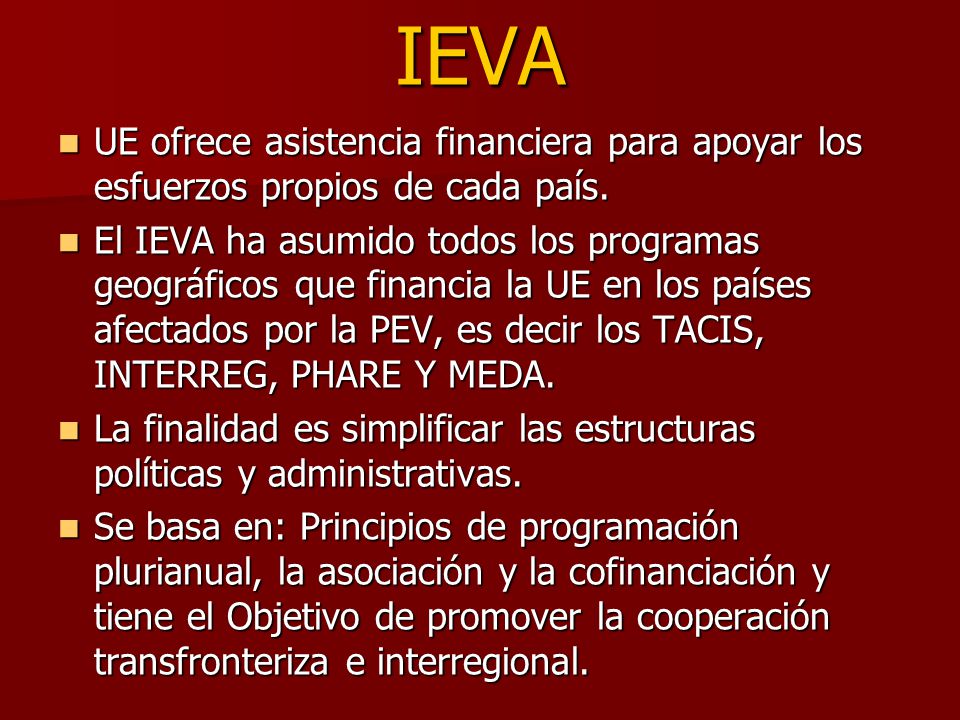 IEVA

- UE ofrece asistencia financiera para apoyar los esfuerzos propios de cada país.
- El IEVA ha asumido todos los programas geográficos que financia la UE en los países afectados por la PEV, es decir los TACIS, INTERREG, PHARE Y MEDA.
- La finalidad es simplificar las estructuras políticas y administrativas.
- Se basa en: Principios de programación plurianual, la asociación y la cofinanciación y tiene el Objetivo de promover la cooperación transfronteriza e interregional.